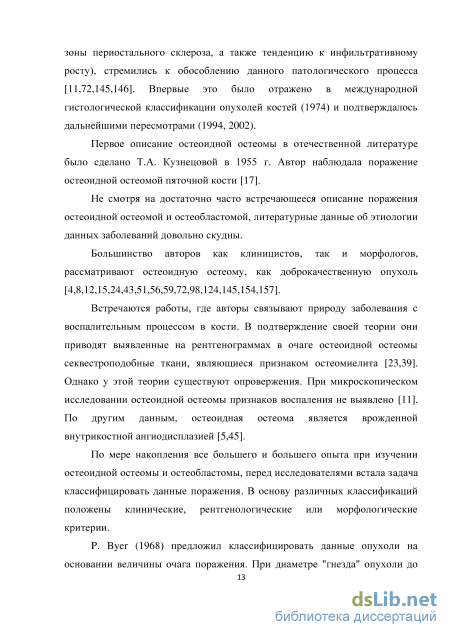 зоны периостального склероза, а также тенденцию к инфильтративному росту), стремились к обособлению данного патологического процесса [11,72,145,146]. Впервые это было отражено в международной гистологической классификации опухолей костей (1974) и подтверждалось дальнейшими пересмотрами (1994, 2002).

Первое описание остеоидной остеомы в отечественной литературе было сделано Т.А. Кузнецовой в 1955 г. Автор наблюдала поражение остеоидной остеомой пяточной кости [17].

Не смотря на достаточно часто встречающееся описание поражения остеоидной остеомой и остеобластомой, литературные данные об этиологии данных заболеваний довольно скудны.

Большинство авторов как клиницистов, так и морфологов, рассматривают остеоидную остеому, как доброкачественную опухоль [4,8,12,15,24,43,51,56,59,72,98,124,145,154,157].

Встречаются работы, где авторы связывают природу заболевания с воспалительным процессом в кости. В подтверждение своей теории они приводят выявленные на рентгенограммах в очаге остеоидной остеомы секвестроподобные ткани, являющиеся признаком остеомиелита [23,39]. Однако у этой теории существуют опровержения. При микроскопическом исследовании остеоидной остеомы признаков воспаления не выявлено [11]. По другим данным, остеоидная остеома является врожденной внутрикостной ангиодисплазией [5,45].

По мере накопления все большего и большего опыта при изучении остеоидной остеомы и остеобластомы, перед исследователями встала задача классифицировать данные поражения. В основу различных классификаций положены клинические, рентгенологические или морфологические критерии.

P. Byer (1968) предложил классифицировать данные опухоли на основании величины очага поражения. При диаметре "гнезда" опухоли до

13

dsLib.net
библиотека диссертаций